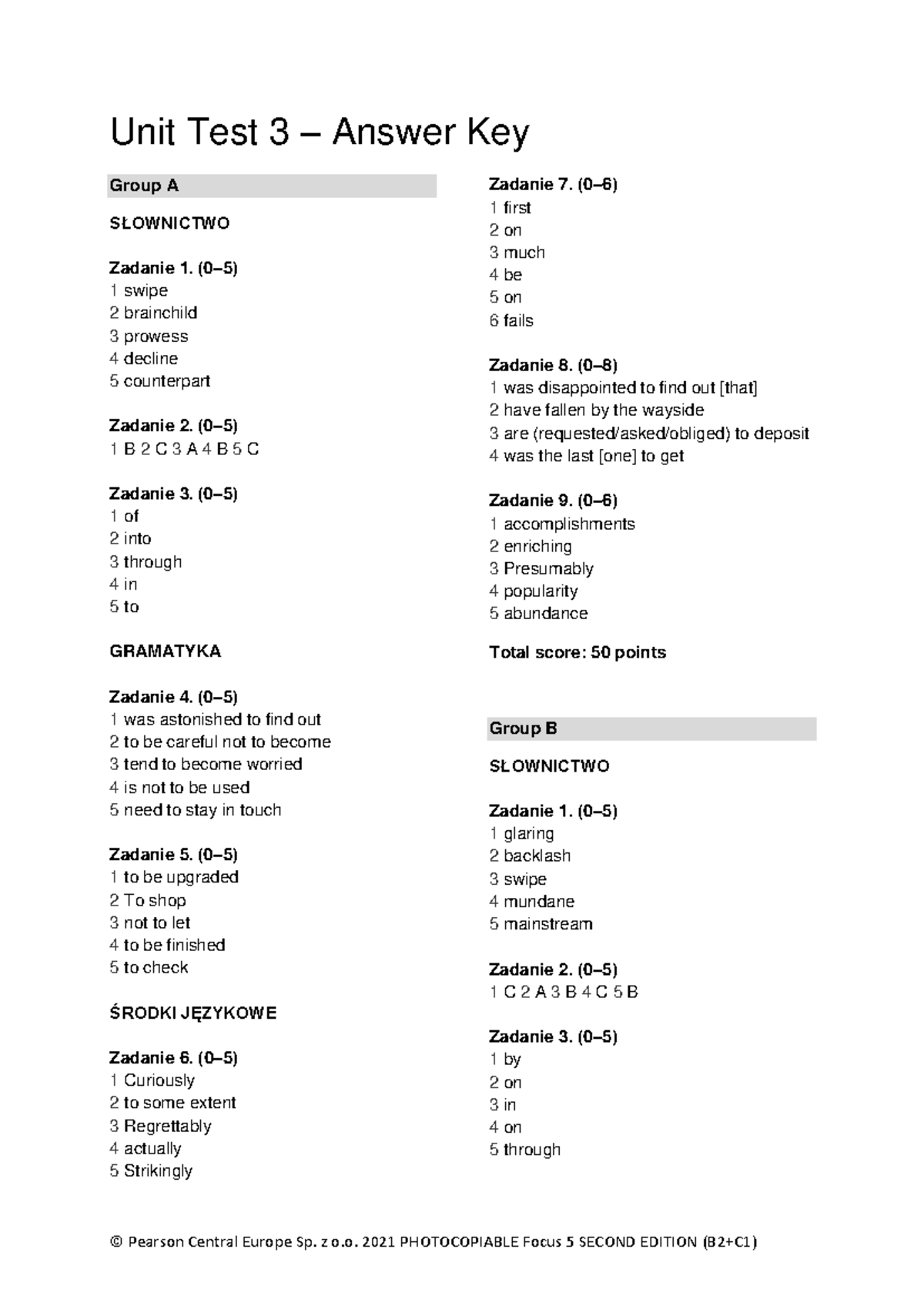 Unit Test 3 – Answer Key

Group A

SŁOWNICTWO

Zadanie 1. (0–5)
1 swipe
2 brainchild
3 prowess
4 decline
5 counterpart

Zadanie 2. (0–5)
1 B 2 C 3 A 4 B 5 C

Zadanie 3. (0–5)
1 of
2 into
3 through
4 in
5 to

GRAMATYKA

Zadanie 4. (0–5)
1 was astonished to find out
2 to be careful not to become
3 tend to become worried
4 is not to be used
5 need to stay in touch

Zadanie 5. (0–5)
1 to be upgraded
2 To shop
3 not to let
4 to be finished
5 to check

ŚRODKI JĘZYKOWE

Zadanie 6. (0–5)
1 Curiously
2 to some extent
3 Regrettably
4 actually
5 Strikingly

Zadanie 7. (0–6)
1 first
2 on
3 much
4 be
5 on
6 fails

Zadanie 8. (0–8)
1 was disappointed to find out [that]
2 have fallen by the wayside
3 are (requested/asked/obliged) to deposit
4 was the last [one] to get

Zadanie 9. (0–6)
1 accomplishments
2 enriching
3 Presumably
4 popularity
5 abundance

Total score: 50 points

Group B

SŁOWNICTWO

Zadanie 1. (0–5)
1 glaring
2 backlash
3 swipe
4 mundane
5 mainstream

Zadanie 2. (0–5)
1 C 2 A 3 B 4 C 5 B

Zadanie 3. (0–5)
1 by
2 on
3 in
4 on
5 through

© Pearson Central Europe Sp. z o.o. 2021 PHOTOCOPIABLE Focus 5 SECOND EDITION (B2+C1)